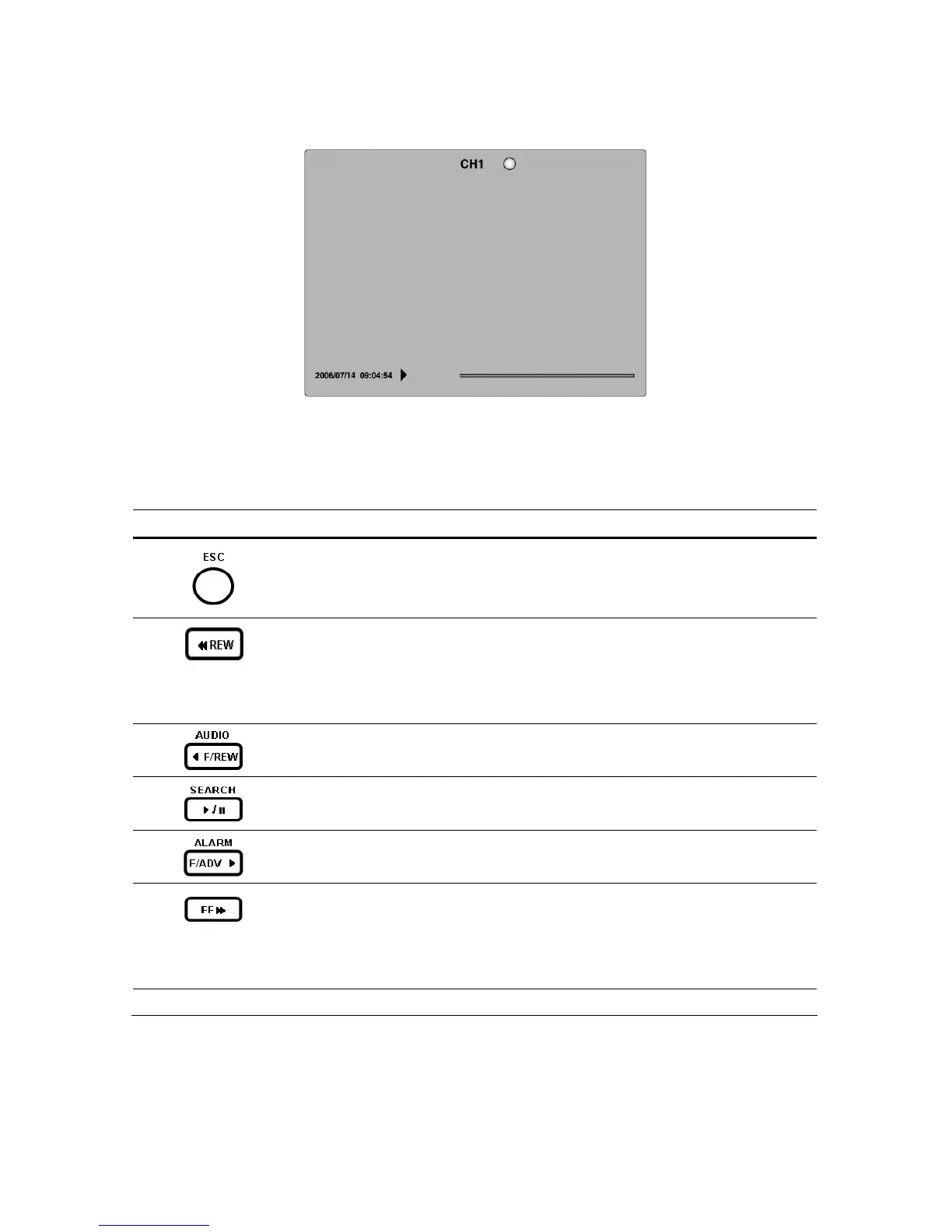 CH1

2006/07/14 09:04:54

ESC

REW

AUDIO

F/REW

SEARCH

ALARM

F/ADV

FF